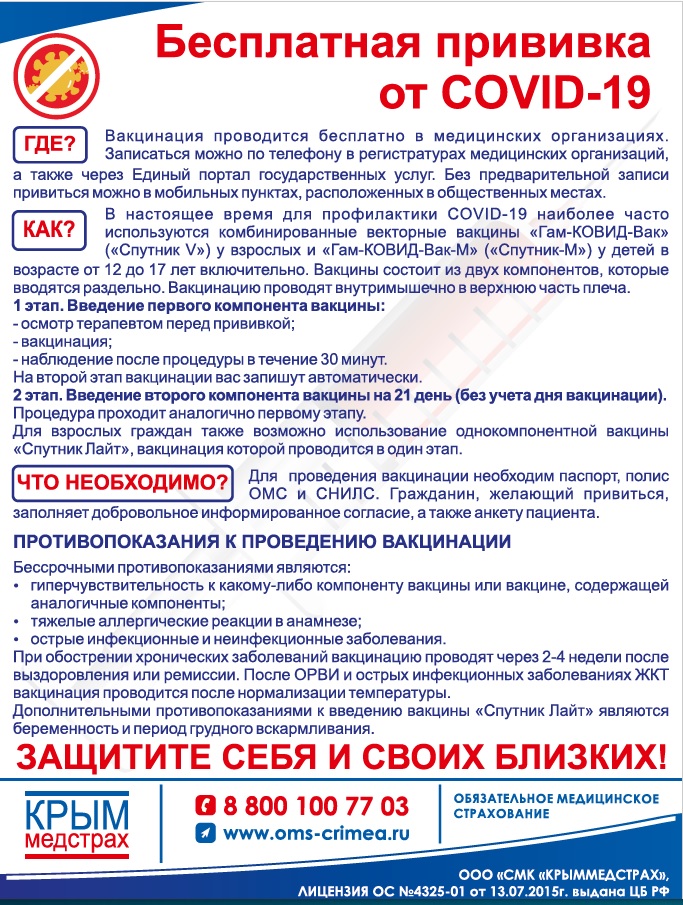 Бесплатная прививка от COVID-19

ГДЕ? Вакцинация проводится бесплатно в медицинских организациях. Записаться можно по телефону в регистратурах медицинских организаций, а также через Единый портал государственных услуг. Без предварительной записи привиться можно в мобильных пунктах, расположенных в общественных местах.

КАК? В настоящее время для профилактики COVID-19 наиболее часто используются комбинированные векторные вакцины «Гам-КОВИД-Вак» («Спутник V») у взрослых и «Гам-КОВИД-Вак-М» («Спутник-М») у детей в возрасте от 12 до 17 лет включительно. Вакцины состоит из двух компонентов, которые вводятся раздельно. Вакцинацию проводят внутримышечно в верхнюю часть плеча.
1 этап. Введение первого компонента вакцины:
- осмотр терапевтом перед прививкой;
- вакцинация;
- наблюдение после процедуры в течение 30 минут.
На второй этап вакцинации вас запишут автоматически.
2 этап. Введение второго компонента вакцины на 21 день (без учета дня вакцинации).
Процедура проходит аналогично первому этапу.
Для взрослых граждан также возможно использование однокомпонентной вакцины «Спутник Лайт», вакцинация которой проводится в один этап.

ЧТО НЕОБХОДИМО? Для проведения вакцинации необходим паспорт, полис ОМС и СНИЛС. Гражданин, желающий привиться, заполняет добровольное информированное согласие, а также анкету пациента.

ПРОТИВОПОКАЗАНИЯ К ПРОВЕДЕНИЮ ВАКЦИНАЦИИ

Бессрочными противопоказаниями являются:
• гиперчувствительность к какому-либо компоненту вакцины или вакцине, содержащей аналогичные компоненты;
• тяжелые аллергические реакции в анамнезе;
• острые инфекционные и неинфекционные заболевания.
При обострении хронических заболеваний вакцинацию проводят через 2-4 недели после выздоровления или ремиссии. После ОРВИ и острых инфекционных заболеваниях ЖКТ вакцинация проводится после нормализации температуры.
Дополнительными противопоказаниями к введению вакцины «Спутник Лайт» являются беременность и период грудного вскармливания.

ЗАЩИТИТЕ СЕБЯ И СВОИХ БЛИЗКИХ!

КРЫМ медстрах

8 800 100 77 03
www.oms-crimea.ru

ОБЯЗАТЕЛЬНОЕ МЕДИЦИНСКОЕ СТРАХОВАНИЕ

ООО «СМК «КРЫММЕДСТРАХ», ЛИЦЕНЗИЯ ОС №4325-01 от 13.07.2015г. выдана ЦБ РФ